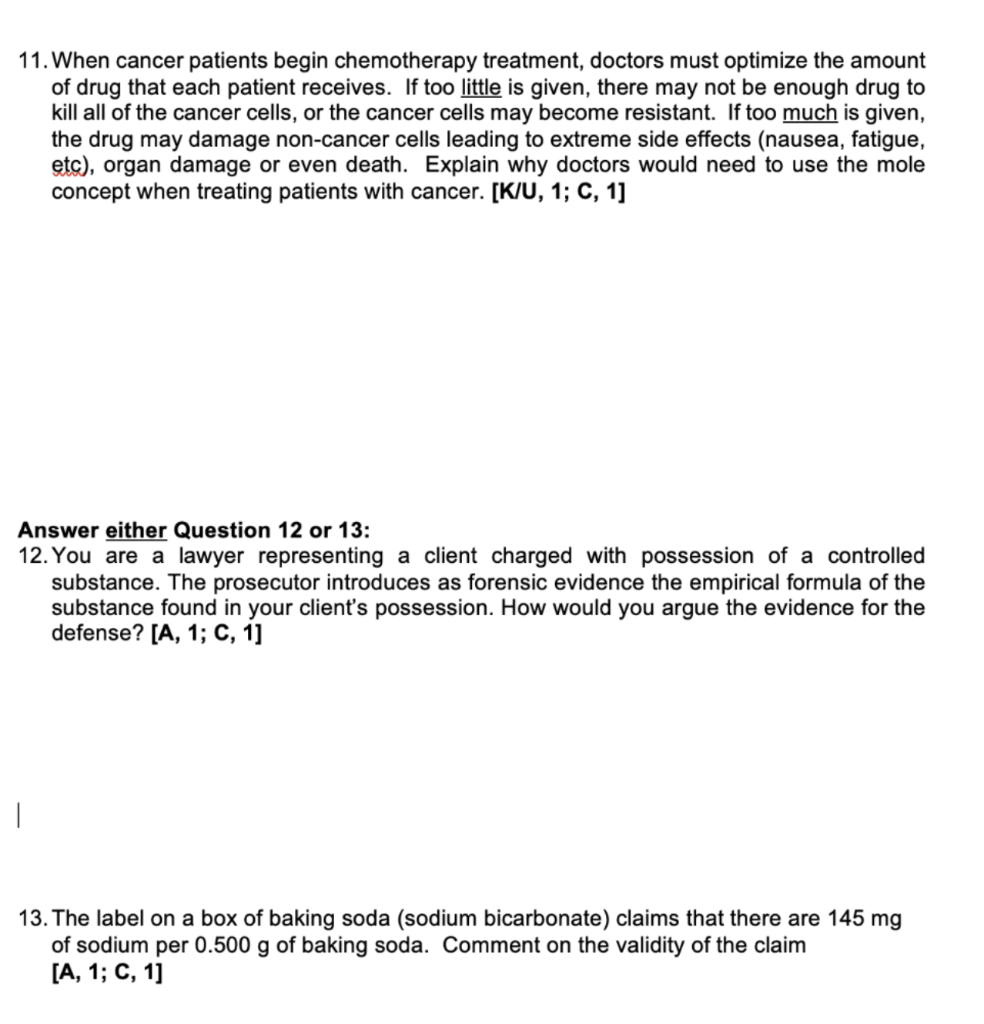 11. When cancer patients begin chemotherapy treatment, doctors must optimize the amount of drug that each patient receives. If too little is given, there may not be enough drug to kill all of the cancer cells, or the cancer cells may become resistant. If too much is given, the drug may damage non-cancer cells leading to extreme side effects (nausea, fatigue, etc), organ damage or even death. Explain why doctors would need to use the mole concept when treating patients with cancer. [K/U, 1; C, 1]

Answer either Question 12 or 13:
12. You are a lawyer representing a client charged with possession of a controlled substance. The prosecutor introduces as forensic evidence the empirical formula of the substance found in your client's possession. How would you argue the evidence for the defense? [A, 1; C, 1]

13. The label on a box of baking soda (sodium bicarbonate) claims that there are 145 mg of sodium per 0.500 g of baking soda. Comment on the validity of the claim [A, 1; C, 1]